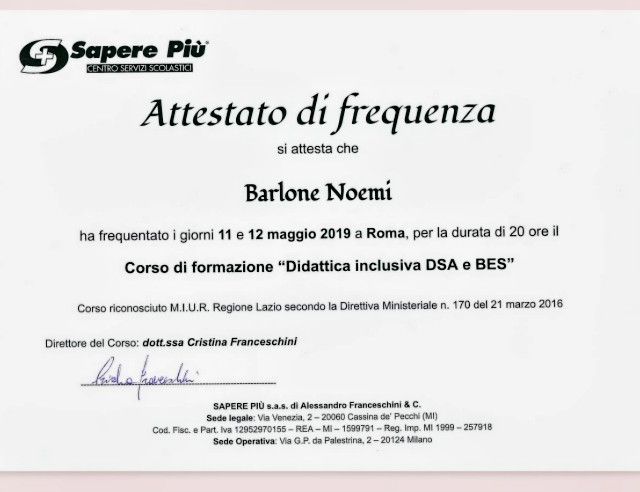 Sapere Più®
CENTRO SERVIZI SCOLASTICI

Attestato di frequenza

si attesta che

Barlone Noemi

ha frequentato i giorni 11 e 12 maggio 2019 a Roma, per la durata di 20 ore il

Corso di formazione "Didattica inclusiva DSA e BES"

Corso riconosciuto M.I.U.R. Regione Lazio secondo la Direttiva Ministeriale n. 170 del 21 marzo 2016

Direttore del Corso: dott.ssa Cristina Franceschini

Cristina Franceschini

SAPERE PIÙ s.a.s. di Alessandro Franceschini & C.
Sede legale: Via Venezia, 2 – 20060 Cassina de' Pecchi (MI)
Cod. Fisc. e Part. Iva 12952970155 – REA – MI – 1599791 – Reg. Imp. MI 1999 – 257918
Sede Operativa: Via G.P. da Palestrina, 2 – 20124 Milano